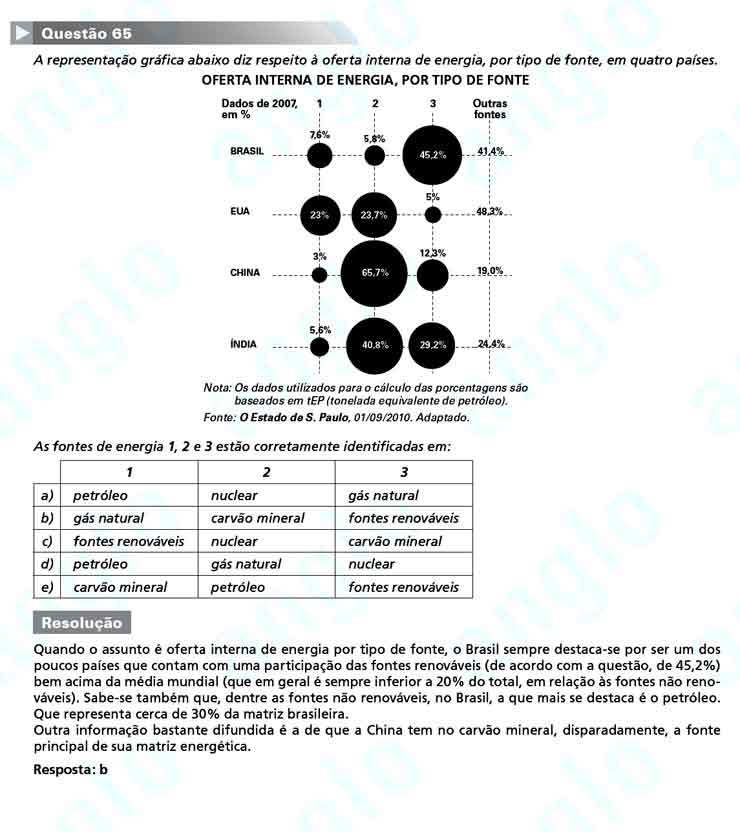 Questão 65

A representação gráfica abaixo diz respeito à oferta interna de energia, por tipo de fonte, em quatro países.

OFERTA INTERNA DE ENERGIA, POR TIPO DE FONTE

Dados de 2007, em %

1 2 3 Outras fontes

BRASIL 7,6% 5,8% 45,2% 41,4%

EUA 23% 23,7% 5% 48,3%

CHINA 3% 65,7% 12,3% 19,0%

ÍNDIA 5,6% 40,8% 29,2% 24,4%

Nota: Os dados utilizados para o cálculo das porcentagens são baseados em tEP (tonelada equivalente de petróleo).

Fonte: O Estado de S. Paulo, 01/09/2010. Adaptado.

As fontes de energia 1, 2 e 3 estão corretamente identificadas em:

| | 1 | 2 | 3 |
|---|---|---|---|
| a) | petróleo | nuclear | gás natural |
| b) | gás natural | carvão mineral | fontes renováveis |
| c) | fontes renováveis | nuclear | carvão mineral |
| d) | petróleo | gás natural | nuclear |
| e) | carvão mineral | petróleo | fontes renováveis |

Resolução

Quando o assunto é oferta interna de energia por tipo de fonte, o Brasil sempre destaca-se por ser um dos poucos países que contam com uma participação das fontes renováveis (de acordo com a questão, de 45,2%) bem acima da média mundial (que em geral é sempre inferior a 20% do total, em relação às fontes não renováveis). Sabe-se também que, dentre as fontes não renováveis, no Brasil, a que mais se destaca é o petróleo. Que representa cerca de 30% da matriz brasileira.
Outra informação bastante difundida é a de que a China tem no carvão mineral, disparadamente, a fonte principal de sua matriz energética.

Resposta: b